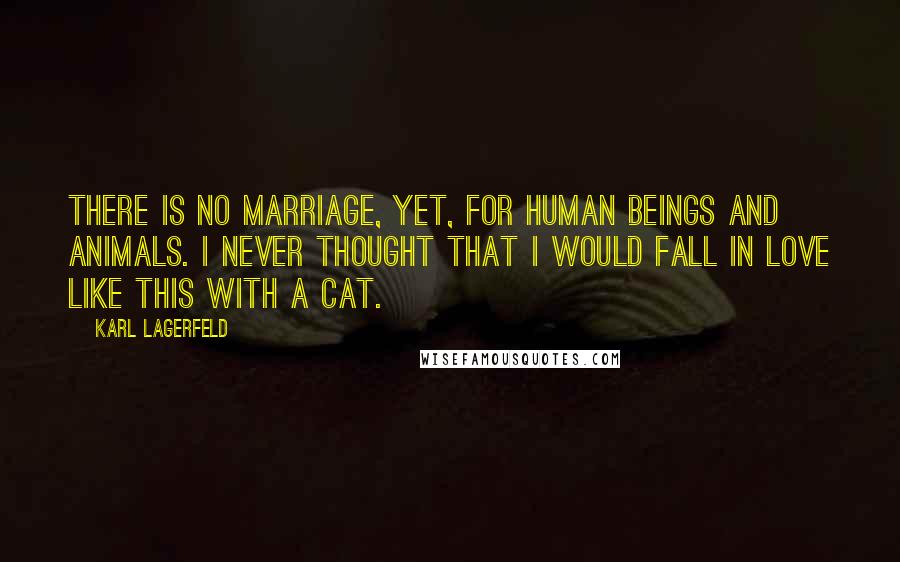 THERE IS NO MARRIAGE, YET, FOR HUMAN BEINGS AND ANIMALS. I NEVER THOUGHT THAT I WOULD FALL IN LOVE LIKE THIS WITH A CAT.

KARL LAGERFELD

WISEFAMOUSQUOTES.COM